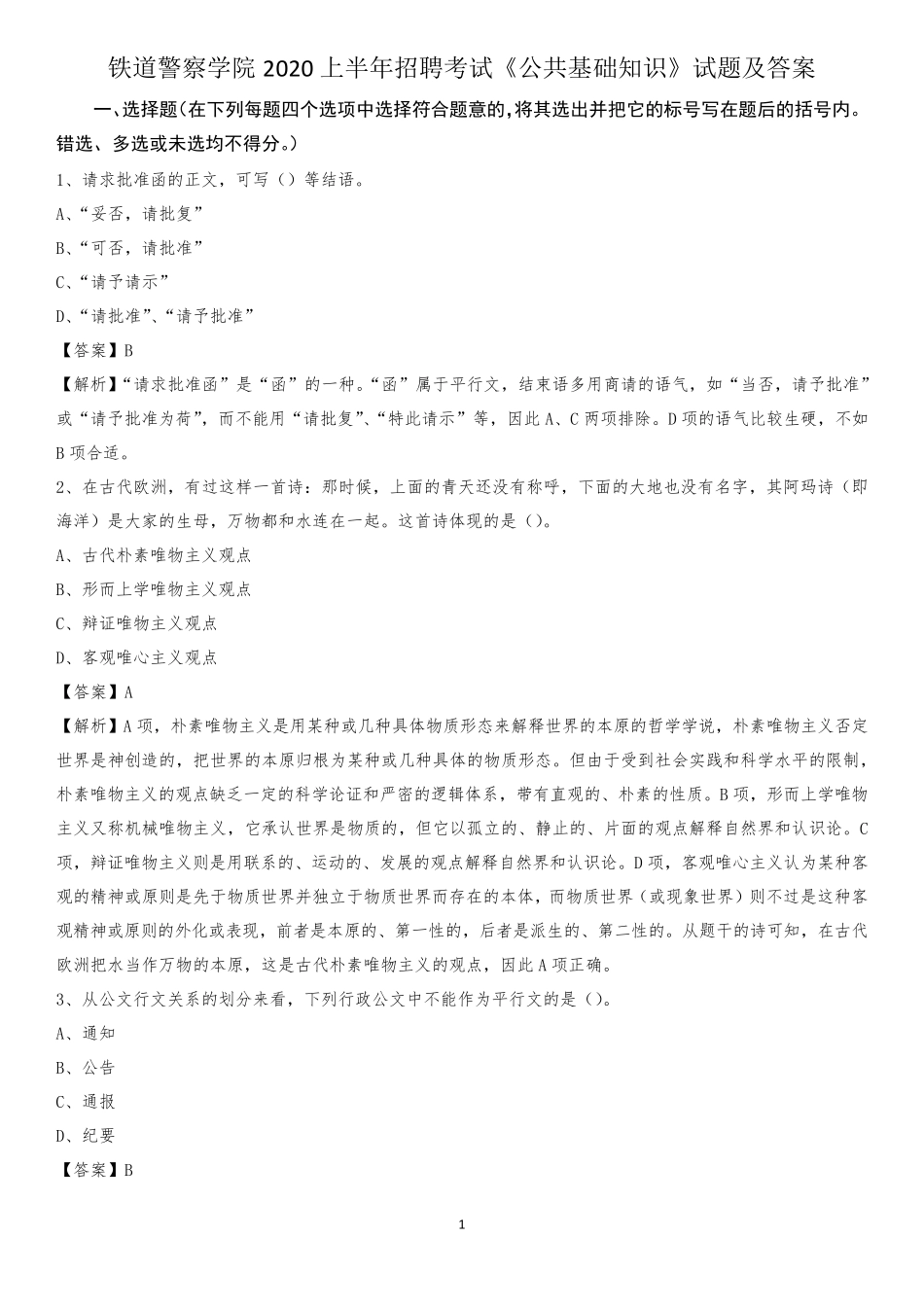 铁道警察学院 2020 上半年招聘考试《公共基础知识》试题及答案

一、选择题(在下列每题四个选项中选择符合题意的,将其选出并把它的标号写在题后的括号内。错选、多选或未选均不得分。)

1、请求批准函的正文，可写（）等结语。

A、“妥否，请批复”

B、“可否，请批准”

C、“请予请示”

D、“请批准”、“请予批准”

【答案】B

【解析】“请求批准函”是“函”的一种。“函”属于平行文，结束语多用商请的语气，如“当否，请予批准”或“请予批准为荷”，而不能用“请批复”、“特此请示”等，因此 A、C 两项排除。D 项的语气比较生硬，不如 B 项合适。

2、在古代欧洲，有过这样一首诗：那时候，上面的青天还没有称呼，下面的大地也没有名字，其阿玛诗（即海洋）是大家的生母，万物都和水连在一起。这首诗体现的是（）。

A、古代朴素唯物主义观点

B、形而上学唯物主义观点

C、辩证唯物主义观点

D、客观唯心主义观点

【答案】A

【解析】A 项，朴素唯物主义是用某种或几种具体物质形态来解释世界的本原的哲学学说，朴素唯物主义否定世界是神创造的，把世界的本原归根为某种或几种具体的物质形态。但由于受到社会实践和科学水平的限制，朴素唯物主义的观点缺乏一定的科学论证和严密的逻辑体系，带有直观的、朴素的性质。B 项，形而上学唯物主义又称机械唯物主义，它承认世界是物质的，但它以孤立的、静止的、片面的观点解释自然界和认识论。C 项，辩证唯物主义则是用联系的、运动的、发展的观点解释自然界和认识论。D 项，客观唯心主义认为某种客观的精神或原则是先于物质世界并独立于物质世界而存在的本体，而物质世界（或现象世界）则不过是这种客观精神或原则的外化或表现，前者是本原的、第一性的，后者是派生的、第二性的。从题干的诗可知，在古代欧洲把水当作万物的本原，这是古代朴素唯物主义的观点，因此 A 项正确。

3、从公文行文关系的划分来看，下列行政公文中不能作为平行文的是（）。

A、通知

B、公告

C、通报

D、纪要

【答案】B

1